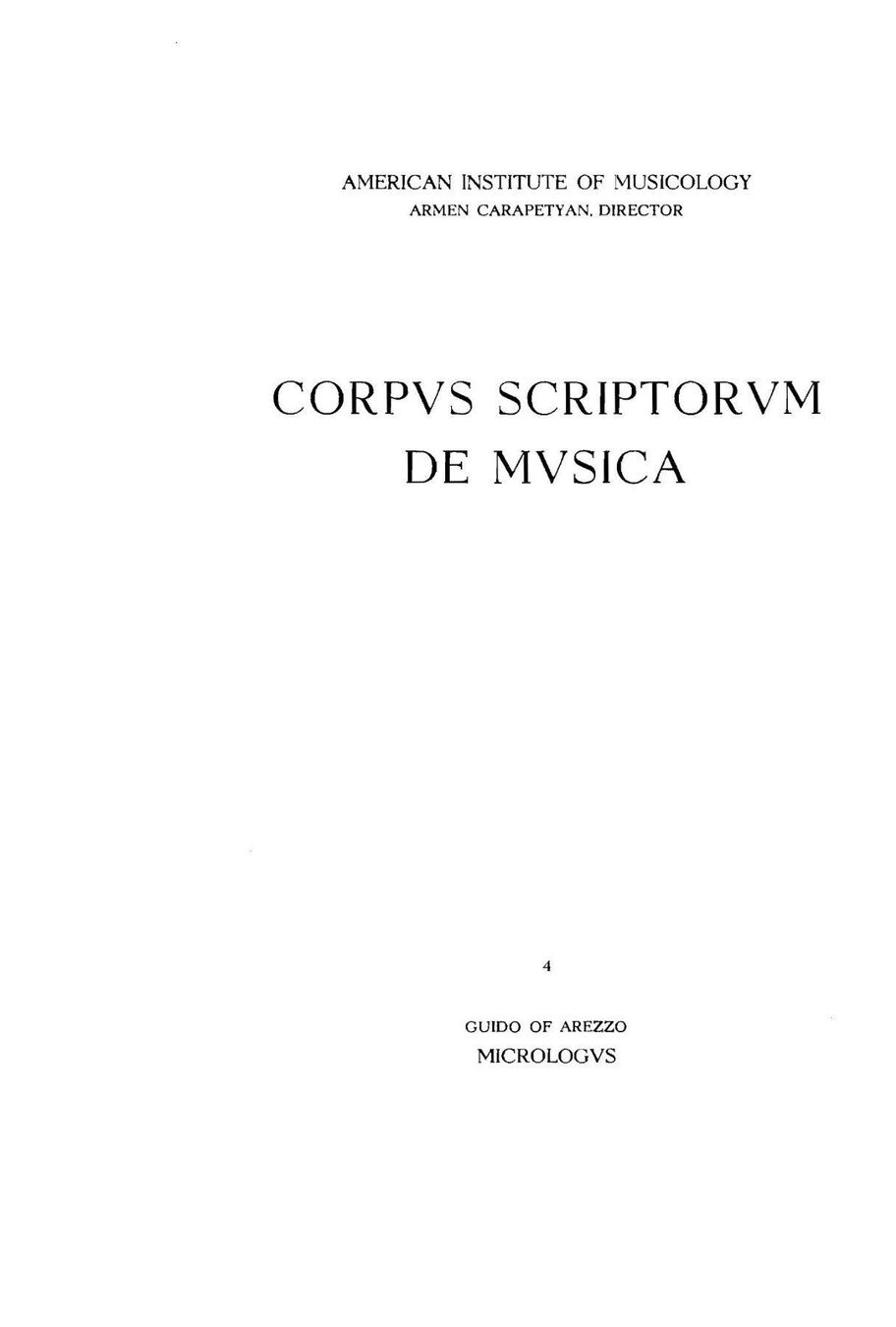 AMERICAN INSTITUTE OF MUSICOLOGY
ARMEN CARAPETYAN, DIRECTOR

CORPVS SCRIPTORVM
DE MVSICA

4

GUIDO OF AREZZO
MICROLOGVS